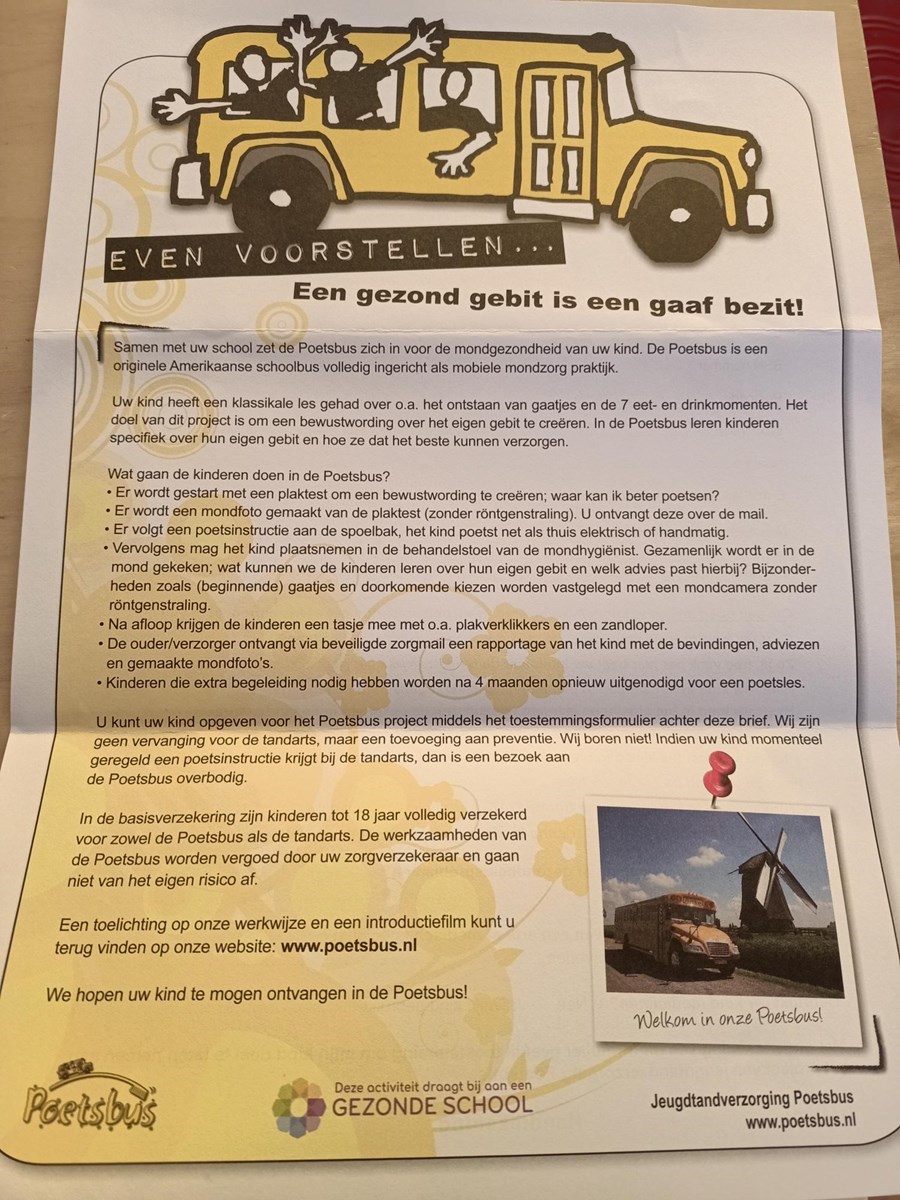 EVEN VOORSTELLEN...

Een gezond gebit is een gaaf bezit!

Samen met uw school zet de Poetsbus zich in voor de mondgezondheid van uw kind. De Poetsbus is een originele Amerikaanse schoolbus volledig ingericht als mobiele mondzorg praktijk.

Uw kind heeft een klassikale les gehad over o.a. het ontstaan van gaatjes en de 7 eet- en drinkmomenten. Het doel van dit project is om een bewustwording over het eigen gebit te creëren. In de Poetsbus leren kinderen specifiek over hun eigen gebit en hoe ze dat het beste kunnen verzorgen.

Wat gaan de kinderen doen in de Poetsbus?
• Er wordt gestart met een plaktest om een bewustwording te creëren; waar kan ik beter poetsen?
• Er wordt een mondfoto gemaakt van de plaktest (zonder röntgenstraling). U ontvangt deze over de mail.
• Er volgt een poetsinstructie aan de spoelbak, het kind poetst net als thuis elektrisch of handmatig.
• Vervolgens mag het kind plaatsnemen in de behandelstoel van de mondhygiënist. Gezamenlijk wordt er in de mond gekeken; wat kunnen we de kinderen leren over hun eigen gebit en welk advies past hierbij? Bijzonderheden zoals (beginnende) gaatjes en doorkomende kiezen worden vastgelegd met een mondcamera zonder röntgenstraling.
• Na afloop krijgen de kinderen een tasje mee met o.a. plakverklikkers en een zandloper.
• De ouder/verzorger ontvangt via beveiligde zorgmail een rapportage van het kind met de bevindingen, adviezen en gemaakte mondfoto's.
• Kinderen die extra begeleiding nodig hebben worden na 4 maanden opnieuw uitgenodigd voor een poetsles.

U kunt uw kind opgeven voor het Poetsbus project middels het toestemmingsformulier achter deze brief. Wij zijn geen vervanging voor de tandarts, maar een toevoeging aan preventie. Wij boren niet! Indien uw kind momenteel geregeld een poetsinstructie krijgt bij de tandarts, dan is een bezoek aan de Poetsbus overbodig.

In de basisverzekering zijn kinderen tot 18 jaar volledig verzekerd voor zowel de Poetsbus als de tandarts. De werkzaamheden van de Poetsbus worden vergoed door uw zorgverzekeraar en gaan niet van het eigen risico af.

Een toelichting op onze werkwijze en een introductiefilm kunt u terug vinden op onze website: www.poetsbus.nl

We hopen uw kind te mogen ontvangen in de Poetsbus!

Welkom in onze Poetsbus!

Poetsbus

Deze activiteit draagt bij aan een GEZONDE SCHOOL

Jeugdtandverzorging Poetsbus
www.poetsbus.nl